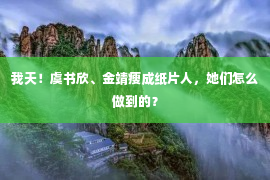 我天！虞书欣、金靖瘦成纸片人，她们怎么做到的？